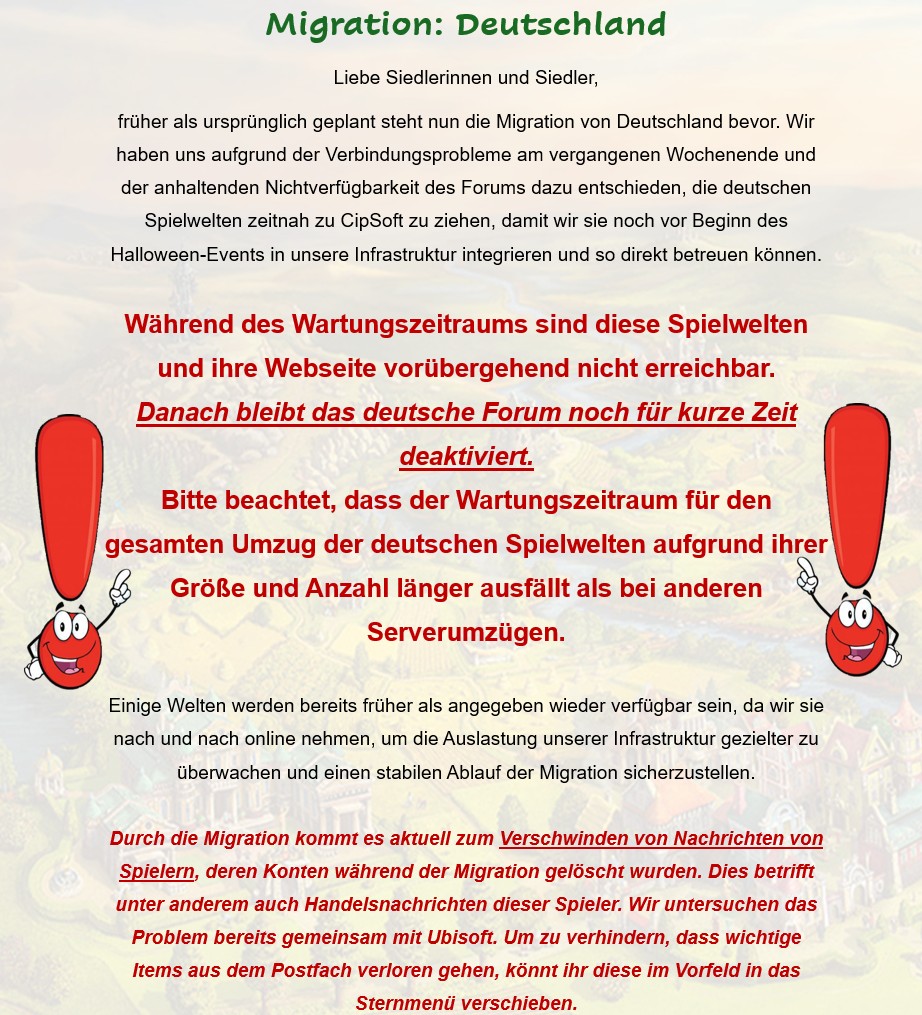 Migration: Deutschland

Liebe Siedlerinnen und Siedler,

früher als ursprünglich geplant steht nun die Migration von Deutschland bevor. Wir haben uns aufgrund der Verbindungsprobleme am vergangenen Wochenende und der anhaltenden Nichtverfügbarkeit des Forums dazu entschieden, die deutschen Spielwelten zeitnah zu CipSoft zu ziehen, damit wir sie noch vor Beginn des Halloween-Events in unsere Infrastruktur integrieren und so direkt betreuen können.

Während des Wartungszeitraums sind diese Spielwelten und ihre Webseite vorübergehend nicht erreichbar. Danach bleibt das deutsche Forum noch für kurze Zeit deaktiviert. Bitte beachtet, dass der Wartungszeitraum für den gesamten Umzug der deutschen Spielwelten aufgrund ihrer Größe und Anzahl länger ausfällt als bei anderen Serverumzügen.

Einige Welten werden bereits früher als angegeben wieder verfügbar sein, da wir sie nach und nach online nehmen, um die Auslastung unserer Infrastruktur gezielter zu überwachen und einen stabilen Ablauf der Migration sicherzustellen.

Durch die Migration kommt es aktuell zum Verschwinden von Nachrichten von Spielern, deren Konten während der Migration gelöscht wurden. Dies betrifft unter anderem auch Handelsnachrichten dieser Spieler. Wir untersuchen das Problem bereits gemeinsam mit Ubisoft. Um zu verhindern, dass wichtige Items aus dem Postfach verloren gehen, könnt ihr diese im Vorfeld in das Sternmenü verschieben.